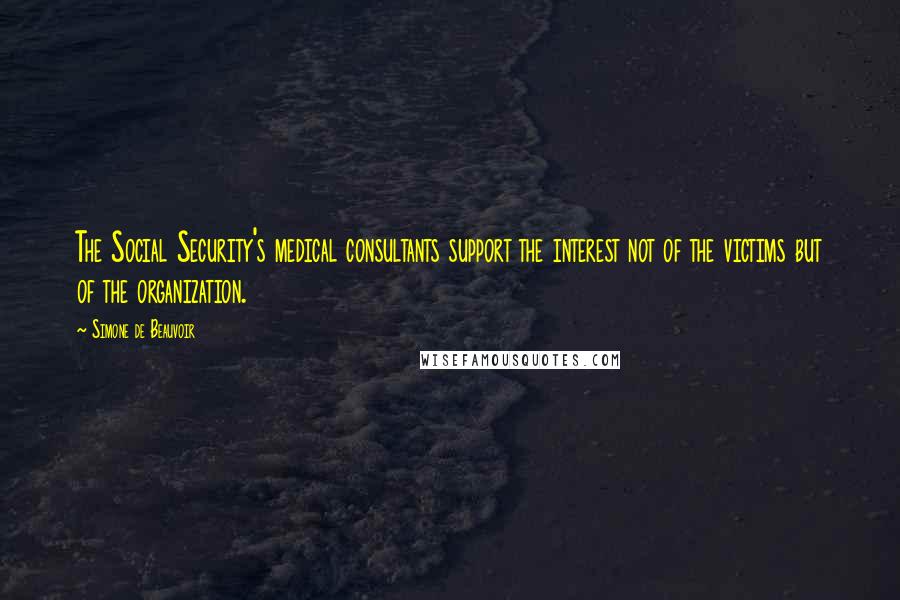 The Social Security's medical consultants support the interest not of the victims but of the organization.

~ Simone de Beauvoir

WISEFAMOUSQUOTES.COM